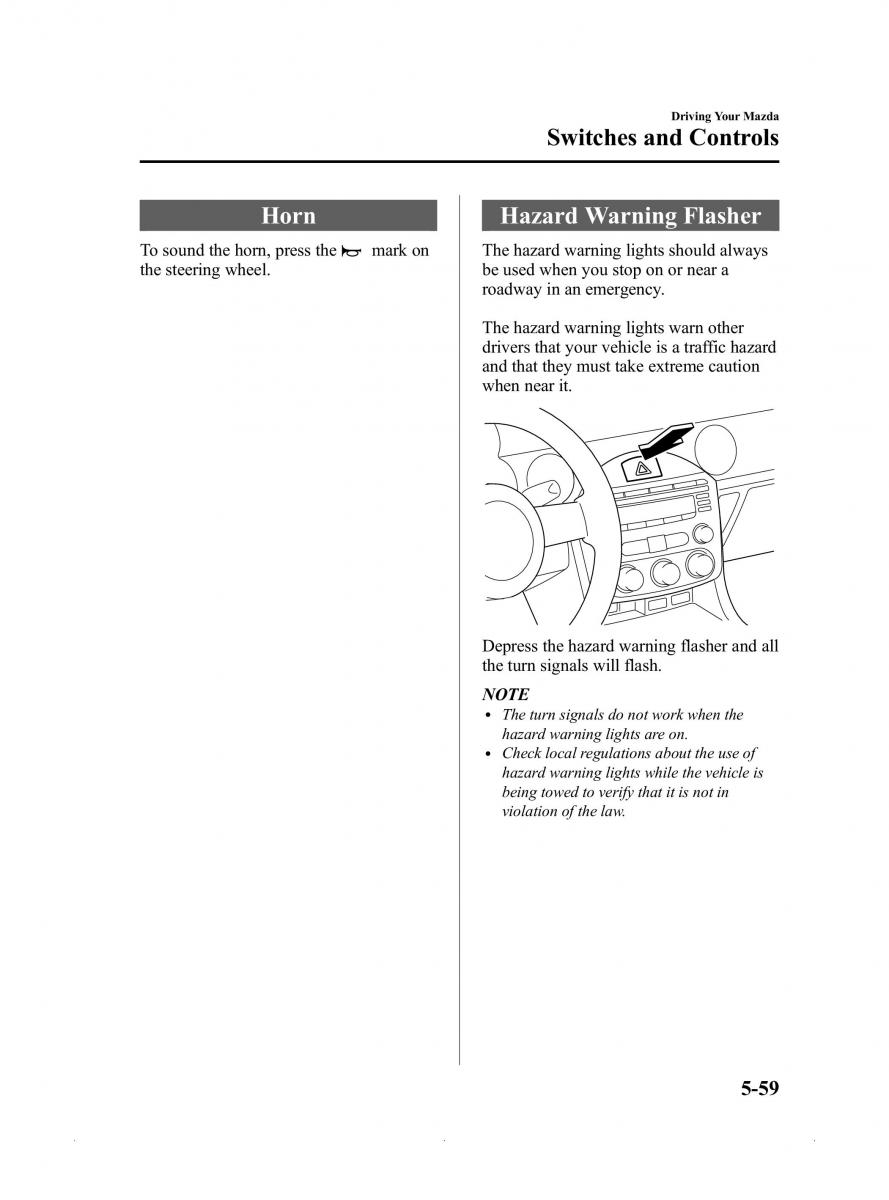 Driving Your Mazda

Switches and Controls

Horn

To sound the horn, press the mark on the steering wheel.

Hazard Warning Flasher

The hazard warning lights should always be used when you stop on or near a roadway in an emergency.

The hazard warning lights warn other drivers that your vehicle is a traffic hazard and that they must take extreme caution when near it.

Depress the hazard warning flasher and all the turn signals will flash.

NOTE

• The turn signals do not work when the hazard warning lights are on.
• Check local regulations about the use of hazard warning lights while the vehicle is being towed to verify that it is not in violation of the law.

5-59